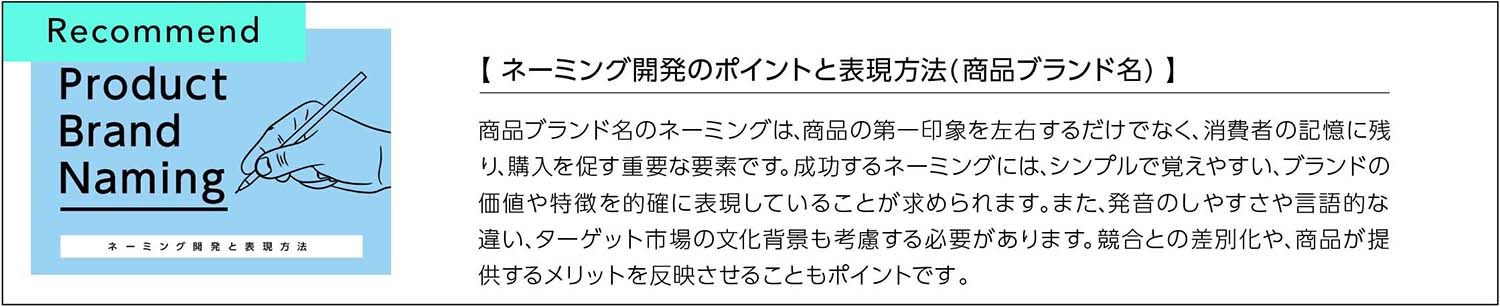 Recommend

Product Brand Naming

ネーミング開発と表現方法

【 ネーミング開発のポイントと表現方法(商品ブランド名) 】

商品ブランド名のネーミングは、商品の第一印象を左右するだけでなく、消費者の記憶に残り、購入を促す重要な要素です。成功するネーミングには、シンプルで覚えやすい、ブランドの価値や特徴を的確に表現していることが求められます。また、発音のしやすさや言語的な違い、ターゲット市場の文化背景も考慮する必要があります。競合との差別化や、商品が提供するメリットを反映させることもポイントです。